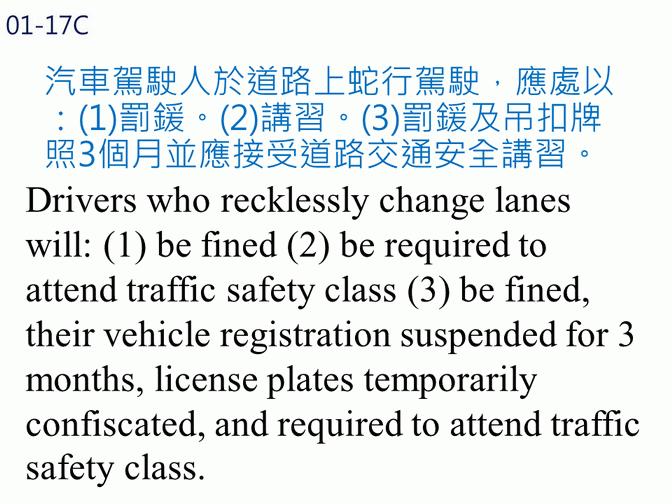 01-17C

汽車駕駛人於道路上蛇行駕駛，應處以：(1)罰鍰。(2)講習。(3)罰鍰及吊扣牌照3個月並應接受道路交通安全講習。

Drivers who recklessly change lanes will: (1) be fined (2) be required to attend traffic safety class (3) be fined, their vehicle registration suspended for 3 months, license plates temporarily confiscated, and required to attend traffic safety class.